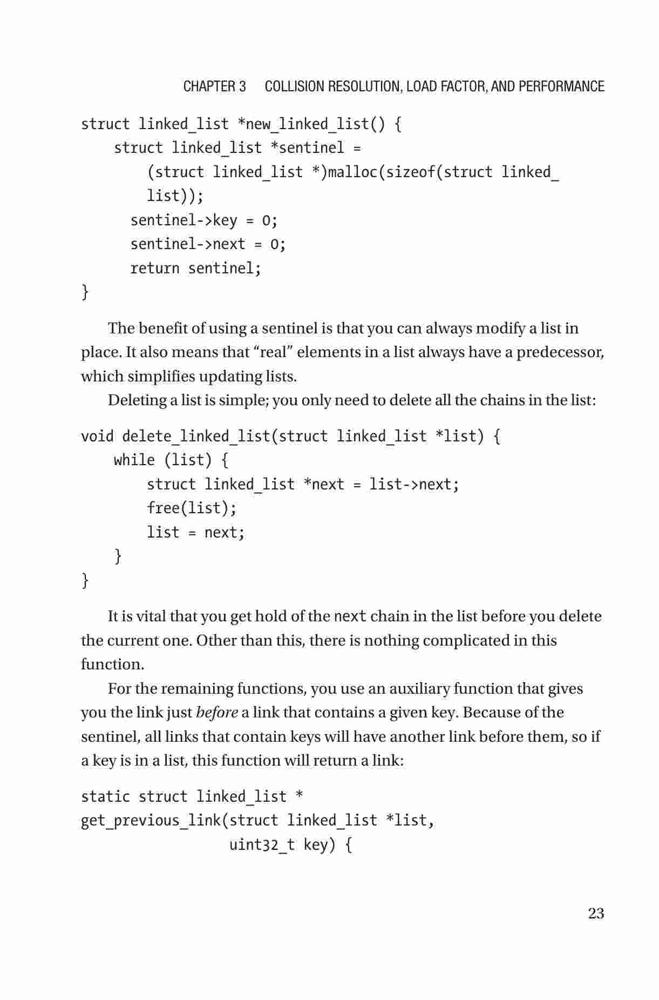 CHAPTER 3 COLLISION RESOLUTION, LOAD FACTOR, AND PERFORMANCE

struct linked_list *new_linked_list() {
    struct linked_list *sentinel =
        (struct linked_list *)malloc(sizeof(struct linked_
        list));
      sentinel->key = 0;
      sentinel->next = 0;
      return sentinel;
}

The benefit of using a sentinel is that you can always modify a list in place. It also means that “real” elements in a list always have a predecessor, which simplifies updating lists.

Deleting a list is simple; you only need to delete all the chains in the list:

void delete_linked_list(struct linked_list *list) {
    while (list) {
        struct linked_list *next = list->next;
        free(list);
        list = next;
    }
}

It is vital that you get hold of the next chain in the list before you delete the current one. Other than this, there is nothing complicated in this function.

For the remaining functions, you use an auxiliary function that gives you the link just before a link that contains a given key. Because of the sentinel, all links that contain keys will have another link before them, so if a key is in a list, this function will return a link:

static struct linked_list *
get_previous_link(struct linked_list *list,
                  uint32_t key) {

23